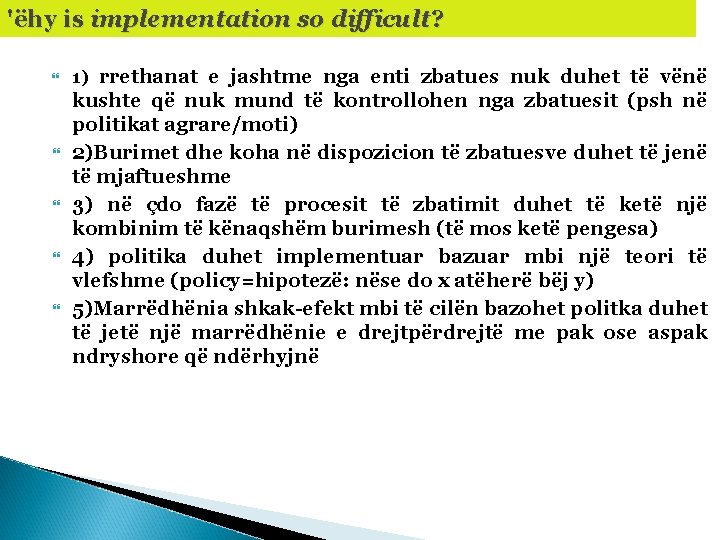 'ëhy is implementation so difficult?

1) rrethanat e jashtme nga enti zbatues nuk duhet të vënë kushte që nuk mund të kontrollohen nga zbatuesit (psh në politikat agrare/moti)

2)Burimet dhe koha në dispozicion të zbatuesve duhet të jenë të mjaftueshme

3) në çdo fazë të procesit të zbatimit duhet të ketë një kombinim të kënaqshëm burimesh (të mos ketë pengesa)

4) politika duhet implementuar bazuar mbi një teori të vlefshme (policy=hipotezë: nëse do x atëherë bëj y)

5)Marrëdhënia shkak-efekt mbi të cilën bazohet politka duhet të jetë një marrëdhënie e drejtpërdrejtë me pak ose aspak ndryshore që ndërhyjnë